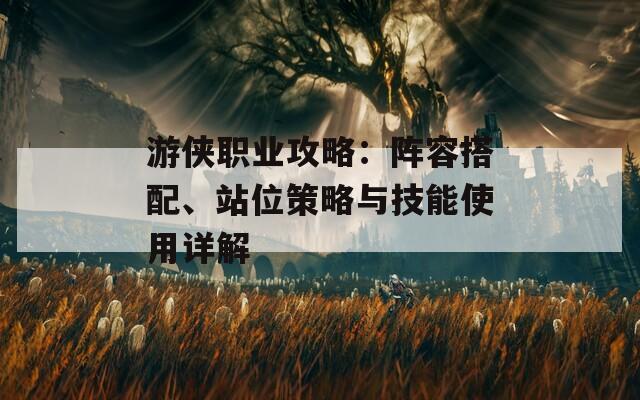 游侠职业攻略：阵容搭配、站位策略与技能使用详解